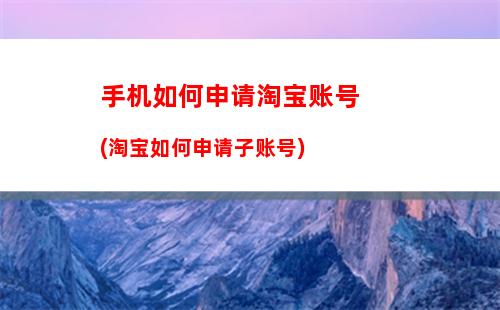 手机如何申请淘宝账号

(淘宝如何申请子账号)